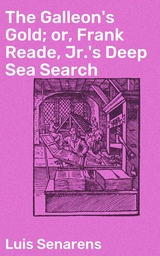 The Galleon's Gold; or, Frank Reade, Jr.'s Deep Sea Search

Luis Senarens